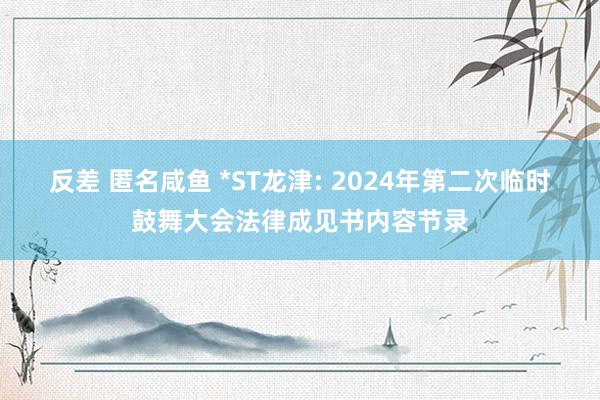 反差 匿名咸鱼 *ST龙津: 2024年第二次临时鼓舞大会法律成见书内容节录